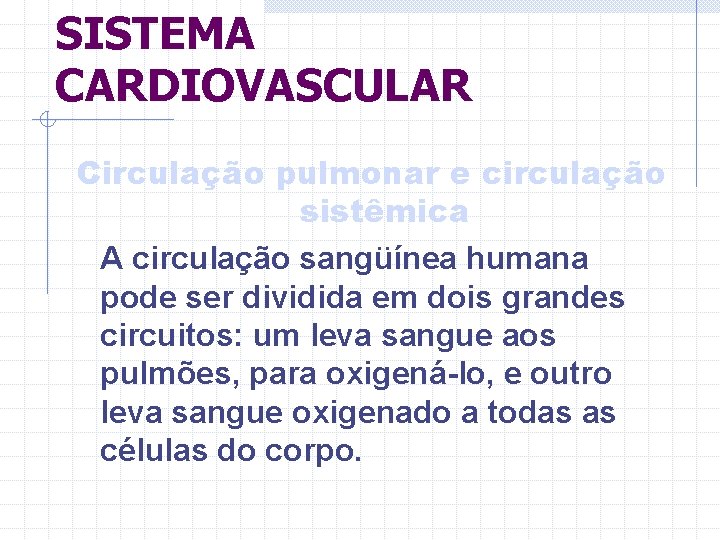 SISTEMA CARDIOVASCULAR

Circulação pulmonar e circulação sistêmica

A circulação sangüínea humana pode ser dividida em dois grandes circuitos: um leva sangue aos pulmões, para oxigená-lo, e outro leva sangue oxigenado a todas as células do corpo.